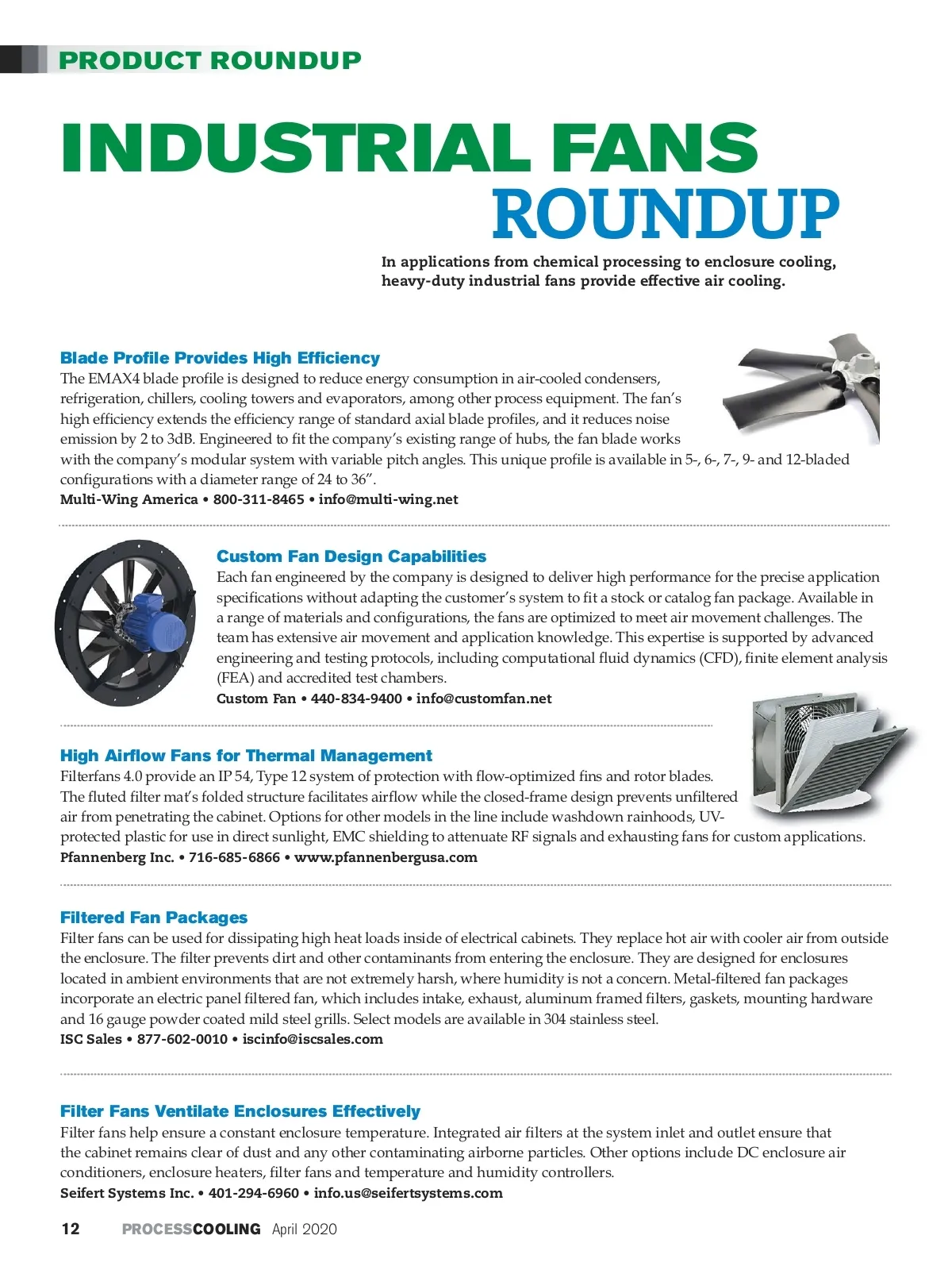 PRODUCT ROUNDUP

INDUSTRIAL FANS ROUNDUP

In applications from chemical processing to enclosure cooling, heavy-duty industrial fans provide effective air cooling.

Blade Profile Provides High Efficiency
The EMAX4 blade profile is designed to reduce energy consumption in air-cooled condensers, refrigeration, chillers, cooling towers and evaporators, among other process equipment. The fan's high efficiency extends the efficiency range of standard axial blade profiles, and it reduces noise emission by 2 to 3dB. Engineered to fit the company's existing range of hubs, the fan blade works with the company's modular system with variable pitch angles. This unique profile is available in 5-, 6-, 7-, 9- and 12-bladed configurations with a diameter range of 24 to 36".
Multi-Wing America • 800-311-8465 • info@multi-wing.net

Custom Fan Design Capabilities
Each fan engineered by the company is designed to deliver high performance for the precise application specifications without adapting the customer's system to fit a stock or catalog fan package. Available in a range of materials and configurations, the fans are optimized to meet air movement challenges. The team has extensive air movement and application knowledge. This expertise is supported by advanced engineering and testing protocols, including computational fluid dynamics (CFD), finite element analysis (FEA) and accredited test chambers.
Custom Fan • 440-834-9400 • info@customfan.net

High Airflow Fans for Thermal Management
Filterfans 4.0 provide an IP 54, Type 12 system of protection with flow-optimized fins and rotor blades. The fluted filter mat's folded structure facilitates airflow while the closed-frame design prevents unfiltered air from penetrating the cabinet. Options for other models in the line include washdown rainhoods, UV-protected plastic for use in direct sunlight, EMC shielding to attenuate RF signals and exhausting fans for custom applications.
Pfannenberg Inc. • 716-685-6866 • www.pfannenbergusa.com

Filtered Fan Packages
Filter fans can be used for dissipating high heat loads inside of electrical cabinets. They replace hot air with cooler air from outside the enclosure. The filter prevents dirt and other contaminants from entering the enclosure. They are designed for enclosures located in ambient environments that are not extremely harsh, where humidity is not a concern. Metal-filtered fan packages incorporate an electric panel filtered fan, which includes intake, exhaust, aluminum framed filters, gaskets, mounting hardware and 16 gauge powder coated mild steel grills. Select models are available in 304 stainless steel.
ISC Sales • 877-602-0010 • iscinfo@iscsales.com

Filter Fans Ventilate Enclosures Effectively
Filter fans help ensure a constant enclosure temperature. Integrated air filters at the system inlet and outlet ensure that the cabinet remains clear of dust and any other contaminating airborne particles. Other options include DC enclosure air conditioners, enclosure heaters, filter fans and temperature and humidity controllers.
Seifert Systems Inc. • 401-294-6960 • info.us@seifertsystems.com

12 PROCESSCOOLING April 2020